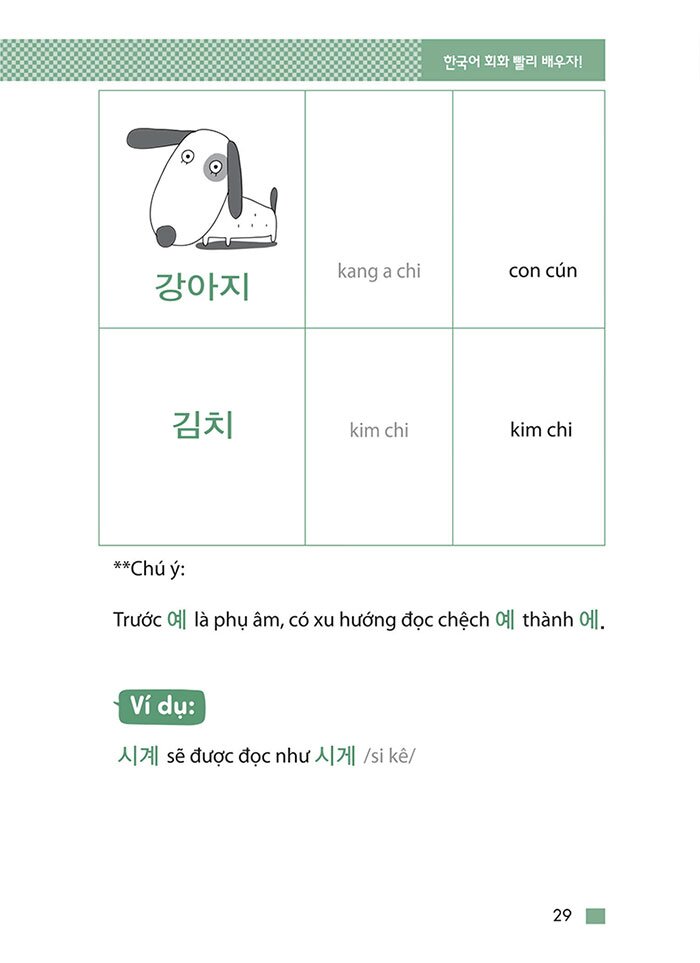 한국어 회화 빨리 배우자!

| 강아지 | kang a chi | con cún |
|---|---|---|
| 김치 | kim chi | kim chi |

**Chú ý:

Trước 예 là phụ âm, có xu hướng đọc chệch 예 thành 에.

Ví dụ:

시계 sẽ được đọc như 시게 /si kê/

29